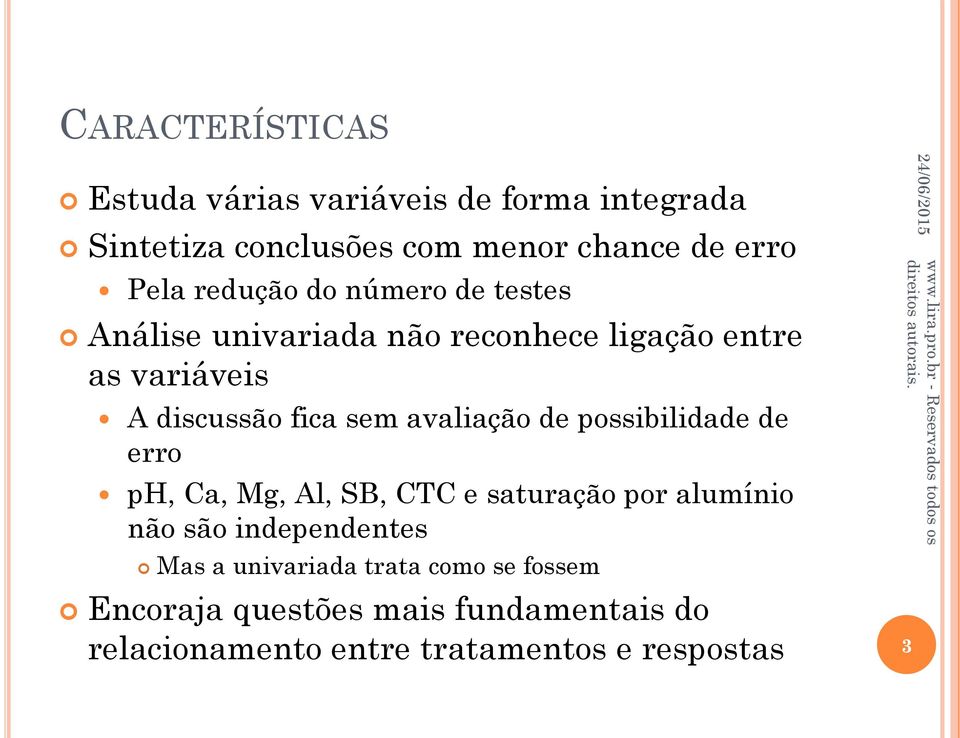 CARACTERÍSTICAS

Estuda várias variáveis de forma integrada

Sintetiza conclusões com menor chance de erro

Pela redução do número de testes

Análise univariada não reconhece ligação entre as variáveis

A discussão fica sem avaliação de possibilidade de erro

pH, Ca, Mg, Al, SB, CTC e saturação por alumínio não são independentes

Mas a univariada trata como se fossem

Encoraja questões mais fundamentais do relacionamento entre tratamentos e respostas

24/06/2015

www.lira.pro.br - Reservados todos os direitos autorais.

3